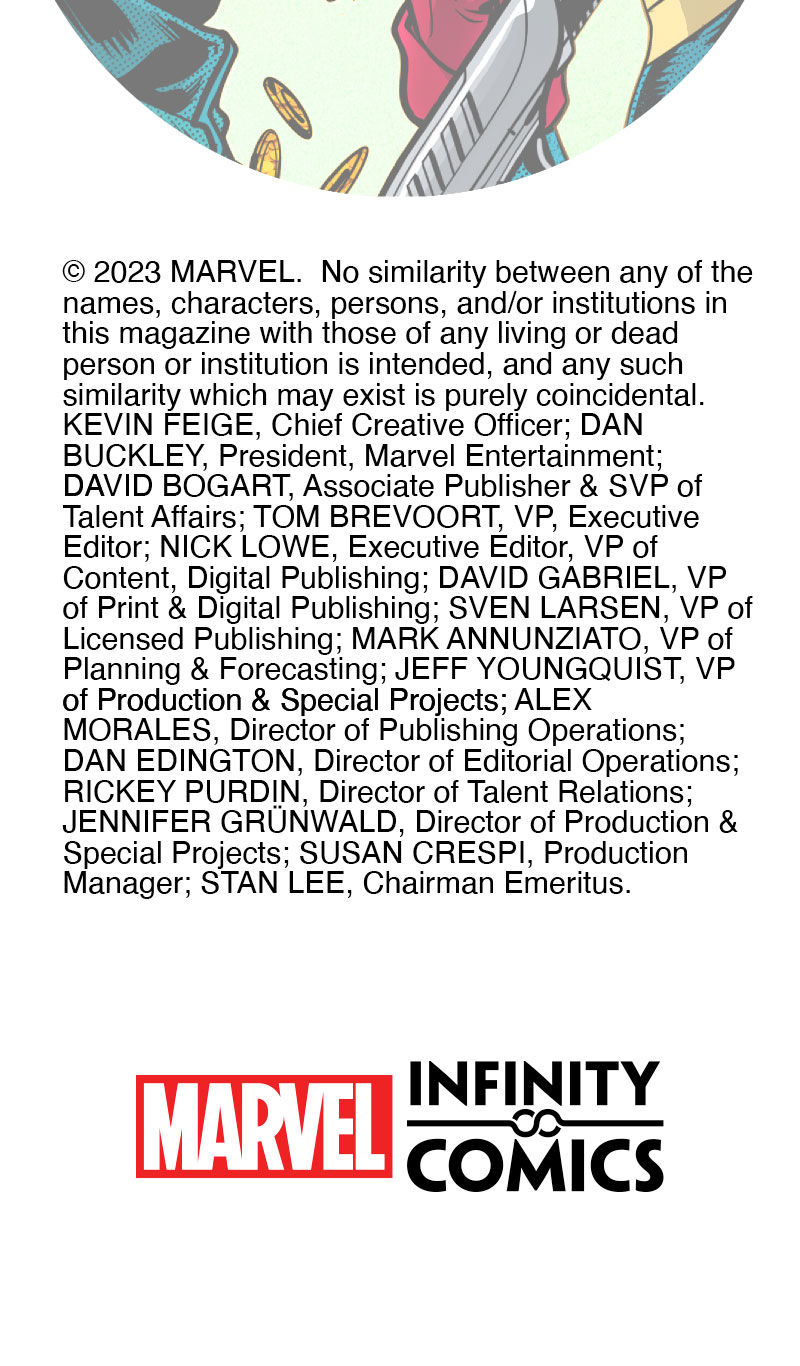 © 2023 MARVEL. No similarity between any of the names, characters, persons, and/or institutions in this magazine with those of any living or dead person or institution is intended, and any such similarity which may exist is purely coincidental. KEVIN FEIGE, Chief Creative Officer; DAN BUCKLEY, President, Marvel Entertainment; DAVID BOGART, Associate Publisher & SVP of Talent Affairs; TOM BREVOORT, VP, Executive Editor; NICK LOWE, Executive Editor, VP of Content, Digital Publishing; DAVID GABRIEL, VP of Print & Digital Publishing; SVEN LARSEN, VP of Licensed Publishing; MARK ANNUNZIATO, VP of Planning & Forecasting; JEFF YOUNGQUIST, VP of Production & Special Projects; ALEX MORALES, Director of Publishing Operations; DAN EDINGTON, Director of Editorial Operations; RICKEY PURDIN, Director of Talent Relations; JENNIFER GRÜNWALD, Director of Production & Special Projects; SUSAN CRESPI, Production Manager; STAN LEE, Chairman Emeritus.

MARVEL INFINITY COMICS